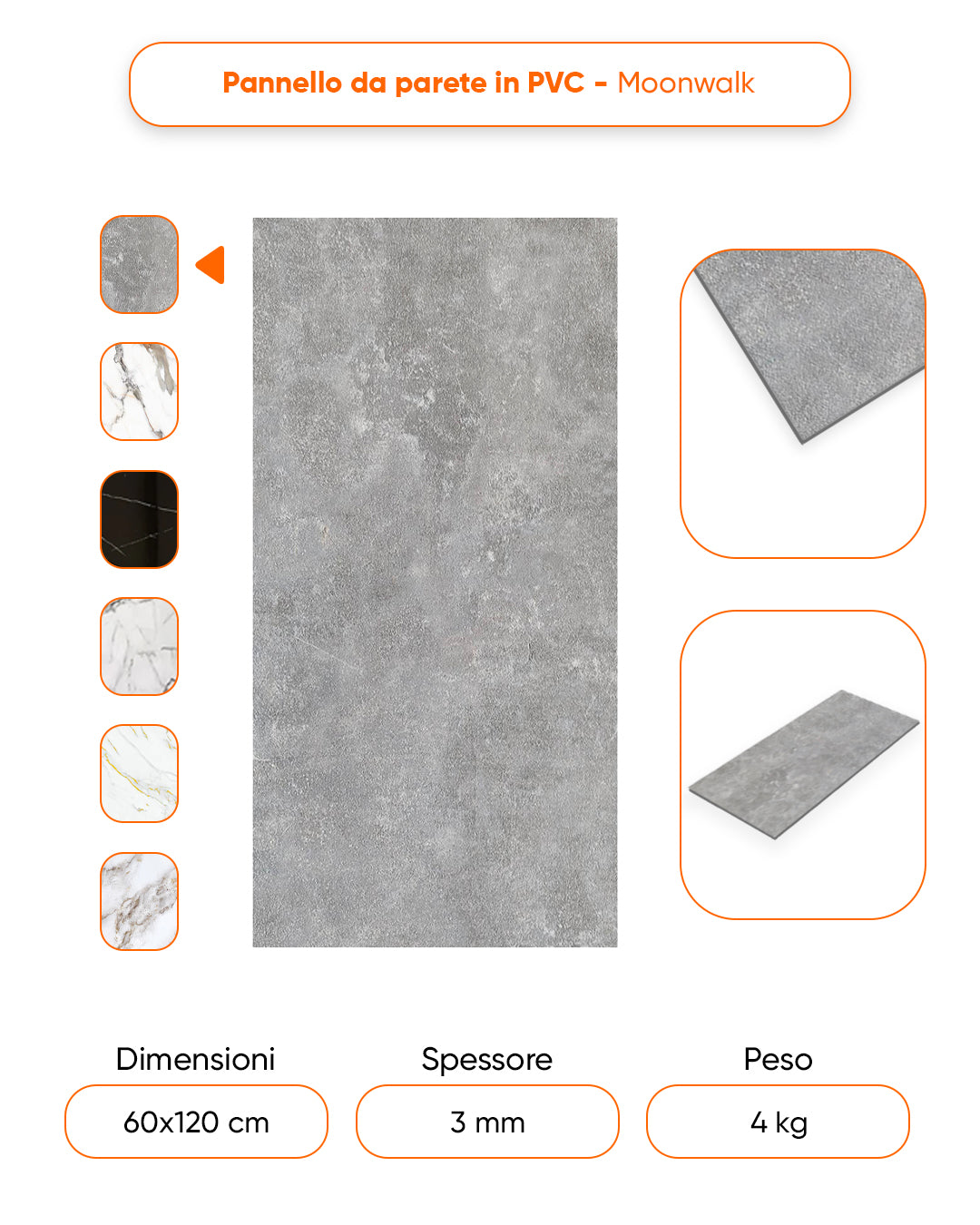 Pannello da parete in PVC - Moonwalk

Dimensioni
60x120 cm

Spessore
3 mm

Peso
4 kg